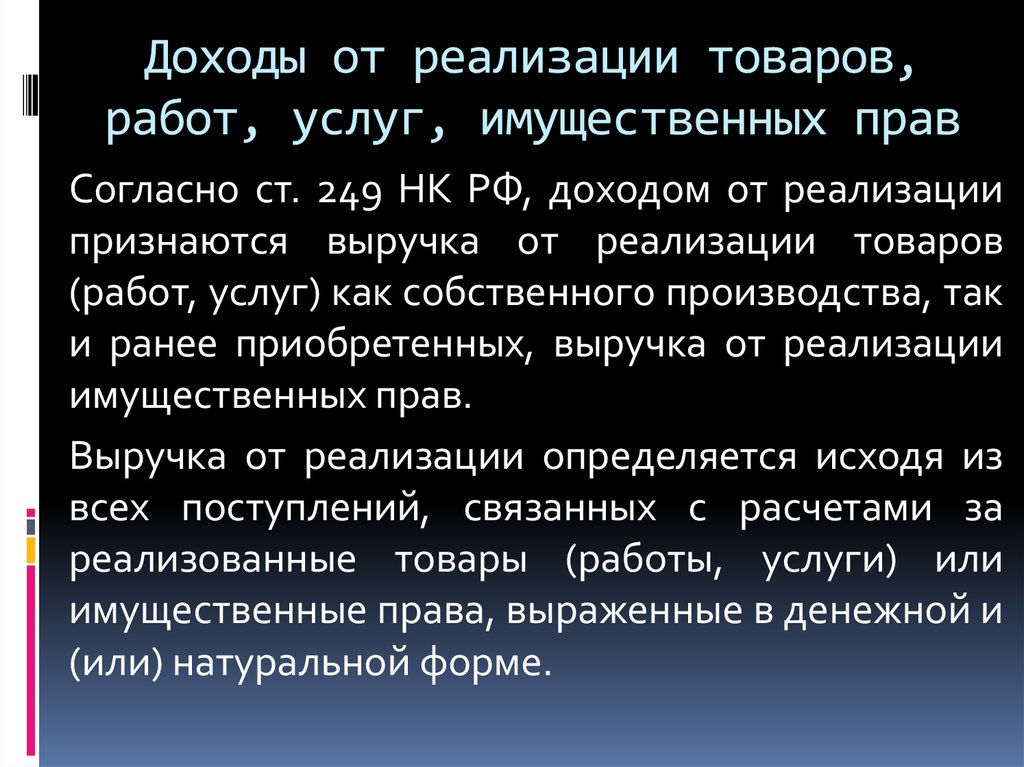 Доходы от реализации товаров, работ, услуг, имущественных прав

Согласно ст. 249 НК РФ, доходом от реализации признаются выручка от реализации товаров (работ, услуг) как собственного производства, так и ранее приобретенных, выручка от реализации имущественных прав.

Выручка от реализации определяется исходя из всех поступлений, связанных с расчетами за реализованные товары (работы, услуги) или имущественные права, выраженные в денежной и (или) натуральной форме.